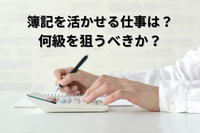 簿記を活かせる仕事は？
何級を狙うべきか？